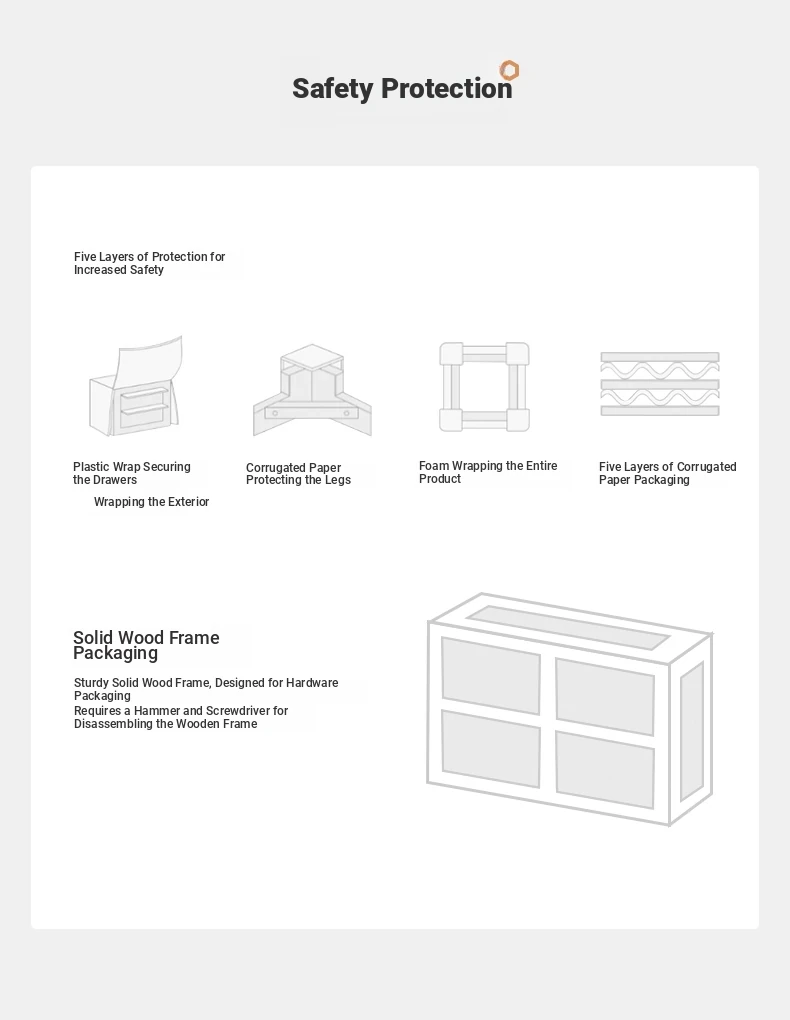 Safety Protection

Five Layers of Protection for Increased Safety

Plastic Wrap Securing the Drawers

Wrapping the Exterior

Corrugated Paper Protecting the Legs

Foam Wrapping the Entire Product

Five Layers of Corrugated Paper Packaging

Solid Wood Frame Packaging

Sturdy Solid Wood Frame, Designed for Hardware Packaging

Requires a Hammer and Screwdriver for Disassembling the Wooden Frame